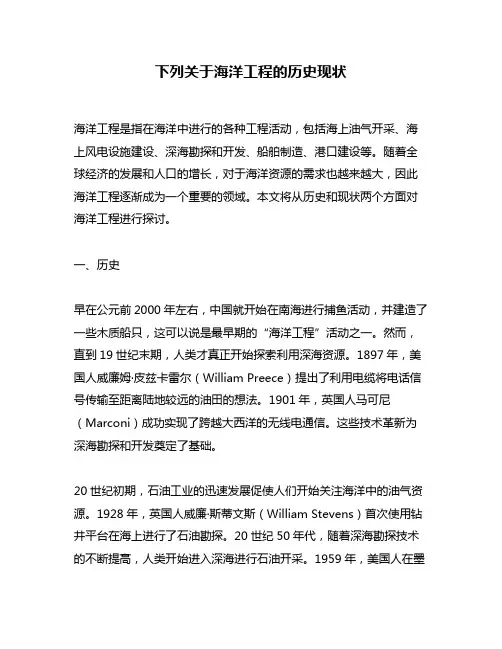 下列关于海洋工程的历史现状

海洋工程是指在海洋中进行的各种工程活动，包括海上油气开采、海上风电设施建设、深海勘探和开发、船舶制造、港口建设等。随着全球经济的发展和人口的增长，对于海洋资源的需求也越来越大，因此海洋工程逐渐成为一个重要的领域。本文将从历史和现状两个方面对海洋工程进行探讨。

一、历史

早在公元前 2000 年左右，中国就开始在南海进行捕鱼活动，并建造了一些木质船只，这可以说是最早期的“海洋工程”活动之一。然而，直到 19 世纪末期，人类才真正开始探索利用深海资源。1897 年，美国人威廉姆·皮兹卡雷尔（William Preece）提出了利用电缆将电话信号传输至距离陆地较远的油田的想法。1901 年，英国人马可尼（Marconi）成功实现了跨越大西洋的无线电通信。这些技术革新为深海勘探和开发奠定了基础。

20 世纪初期，石油工业的迅速发展促使人们开始关注海洋中的油气资源。1928 年，英国人威廉·斯蒂文斯（William Stevens）首次使用钻井平台在海上进行了石油勘探。20 世纪 50 年代，随着深海勘探技术的不断提高，人类开始进入深海进行石油开采。1959 年，美国人在墨